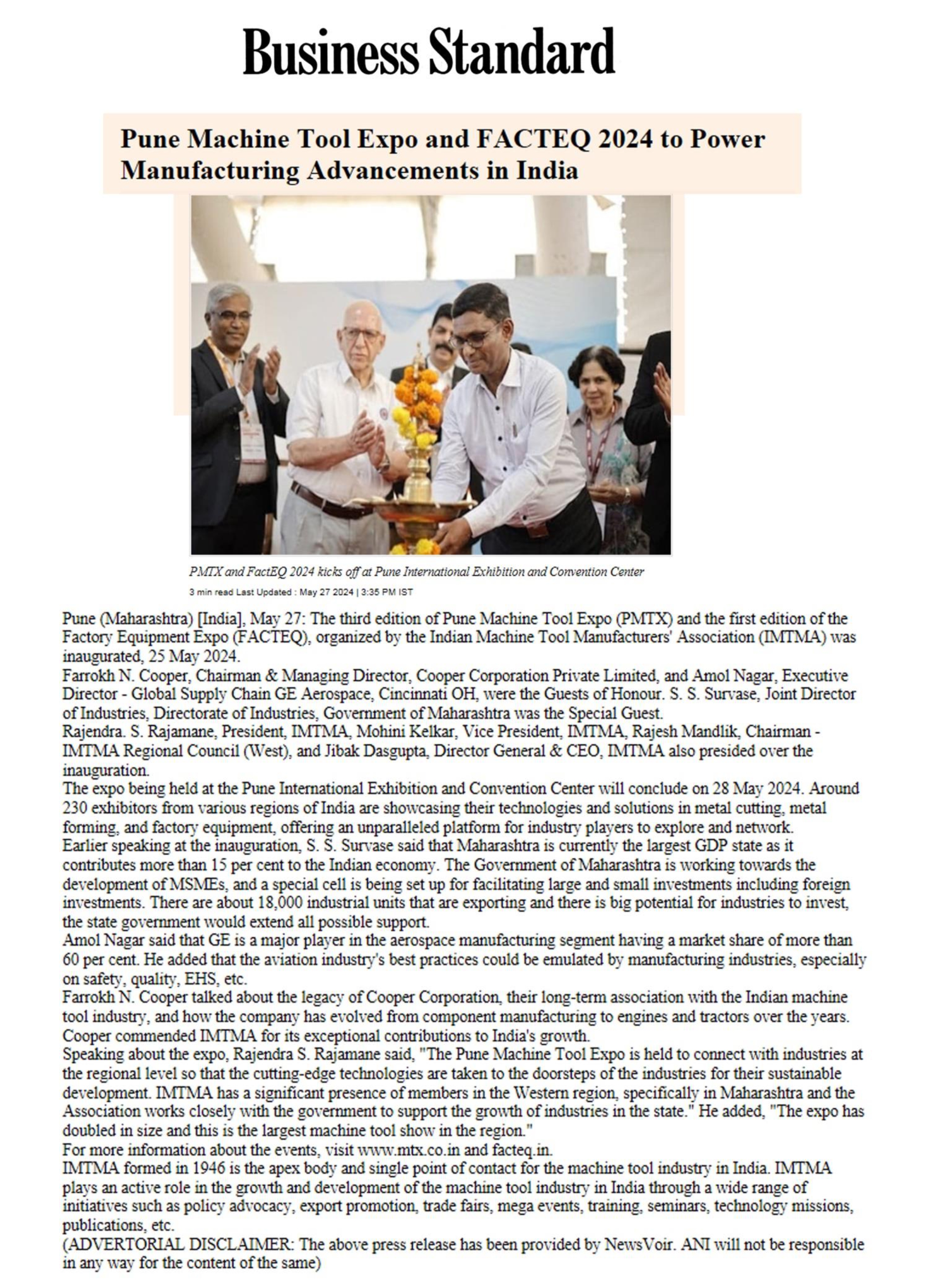 Business Standard

Pune Machine Tool Expo and FACTEQ 2024 to Power Manufacturing Advancements in India

PMTX and FactEQ 2024 kicks off at Pune International Exhibition and Convention Center

3 min read Last Updated : May 27 2024 | 3:35 PM IST

Pune (Maharashtra) [India], May 27: The third edition of Pune Machine Tool Expo (PMTX) and the first edition of the Factory Equipment Expo (FACTEQ), organized by the Indian Machine Tool Manufacturers' Association (IMTMA) was inaugurated, 25 May 2024.

Farrokh N. Cooper, Chairman & Managing Director, Cooper Corporation Private Limited, and Amol Nagar, Executive Director - Global Supply Chain GE Aerospace, Cincinnati OH, were the Guests of Honour. S. S. Survase, Joint Director of Industries, Directorate of Industries, Government of Maharashtra was the Special Guest.

Rajendra. S. Rajamane, President, IMTMA, Mohini Kelkar, Vice President, IMTMA, Rajesh Mandlik, Chairman - IMTMA Regional Council (West), and Jibak Dasgupta, Director General & CEO, IMTMA also presided over the inauguration.

The expo being held at the Pune International Exhibition and Convention Center will conclude on 28 May 2024. Around 230 exhibitors from various regions of India are showcasing their technologies and solutions in metal cutting, metal forming, and factory equipment, offering an unparalleled platform for industry players to explore and network.

Earlier speaking at the inauguration, S. S. Survase said that Maharashtra is currently the largest GDP state as it contributes more than 15 per cent to the Indian economy. The Government of Maharashtra is working towards the development of MSMEs, and a special cell is being set up for facilitating large and small investments including foreign investments. There are about 18,000 industrial units that are exporting and there is big potential for industries to invest, the state government would extend all possible support.

Amol Nagar said that GE is a major player in the aerospace manufacturing segment having a market share of more than 60 per cent. He added that the aviation industry's best practices could be emulated by manufacturing industries, especially on safety, quality, EHS, etc.

Farrokh N. Cooper talked about the legacy of Cooper Corporation, their long-term association with the Indian machine tool industry, and how the company has evolved from component manufacturing to engines and tractors over the years. Cooper commended IMTMA for its exceptional contributions to India's growth.

Speaking about the expo, Rajendra S. Rajamane said, "The Pune Machine Tool Expo is held to connect with industries at the regional level so that the cutting-edge technologies are taken to the doorsteps of the industries for their sustainable development. IMTMA has a significant presence of members in the Western region, specifically in Maharashtra and the Association works closely with the government to support the growth of industries in the state." He added, "The expo has doubled in size and this is the largest machine tool show in the region."

For more information about the events, visit www.mtx.co.in and facteq.in.

IMTMA formed in 1946 is the apex body and single point of contact for the machine tool industry in India. IMTMA plays an active role in the growth and development of the machine tool industry in India through a wide range of initiatives such as policy advocacy, export promotion, trade fairs, mega events, training, seminars, technology missions, publications, etc.

(ADVERTORIAL DISCLAIMER: The above press release has been provided by NewsVoir. ANI will not be responsible in any way for the content of the same)